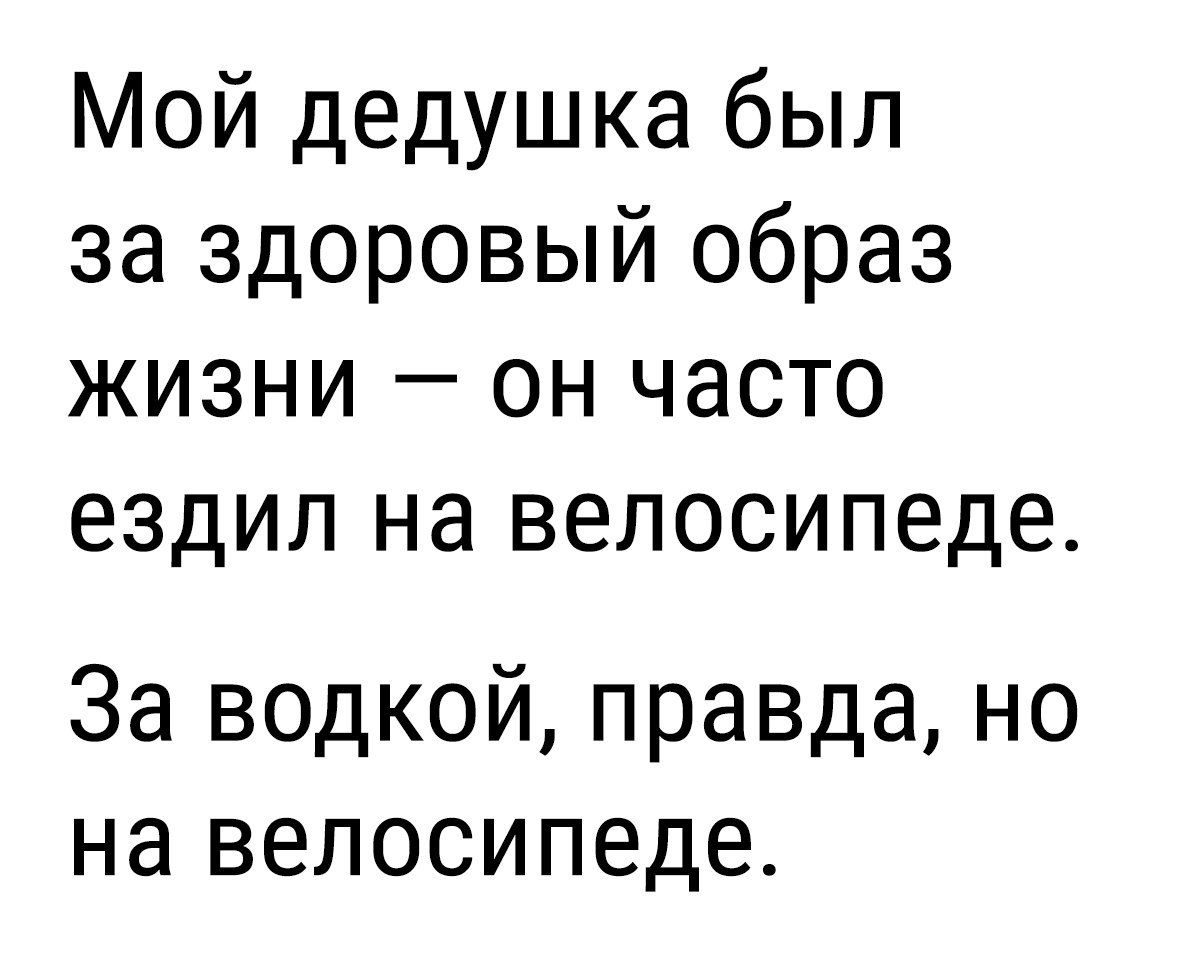 Мой дедушка был за здоровый образ жизни — он часто ездил на велосипеде.

За водкой, правда, но на велосипеде.